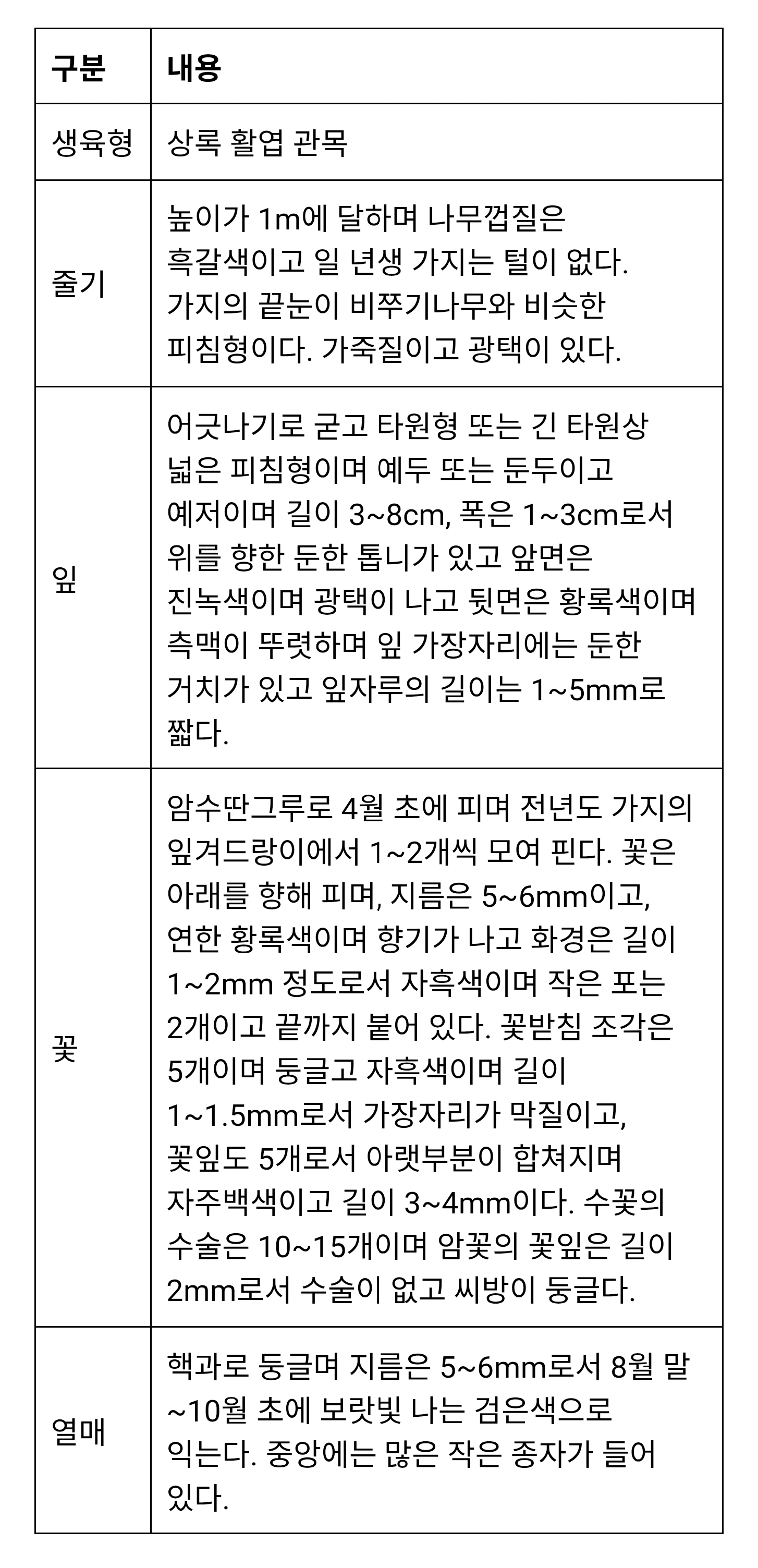 | 구분 | 내용 |
|---|---|
| 생육형 | 상록 활엽 관목 |
| 줄기 | 높이가 1m에 달하며 나무껍질은 흑갈색이고 일 년생 가지는 털이 없다. 가지의 끝눈이 비쭈기나무와 비슷한 피침형이다. 가죽질이고 광택이 있다. |
| 잎 | 어긋나기로 굳고 타원형 또는 긴 타원상 넓은 피침형이며 예두 또는 둔두이고 예저이며 길이 3~8cm, 폭은 1~3cm로서 위를 향한 둔한 톱니가 있고 앞면은 진녹색이며 광택이 나고 뒷면은 황록색이며 측맥이 뚜렷하며 잎 가장자리에는 둔한 거치가 있고 잎자루의 길이는 1~5mm로 짧다. |
| 꽃 | 암수딴그루로 4월 초에 피며 전년도 가지의 잎겨드랑이에서 1~2개씩 모여 핀다. 꽃은 아래를 향해 피며, 지름은 5~6mm이고, 연한 황록색이며 향기가 나고 화경은 길이 1~2mm 정도로서 자흑색이며 작은 포는 2개이고 끝까지 붙어 있다. 꽃받침 조각은 5개이며 둥글고 자흑색이며 길이 1~1.5mm로서 가장자리가 막질이고, 꽃잎도 5개로서 아랫부분이 합쳐지며 자주백색이고 길이 3~4mm이다. 수꽃의 수술은 10~15개이며 암꽃의 꽃잎은 길이 2mm로서 수술이 없고 씨방이 둥글다. |
| 열매 | 핵과로 둥글며 지름은 5~6mm로서 8월 말 ~10월 초에 보랏빛 나는 검은색으로 익는다. 중앙에는 많은 작은 종자가 들어 있다. |